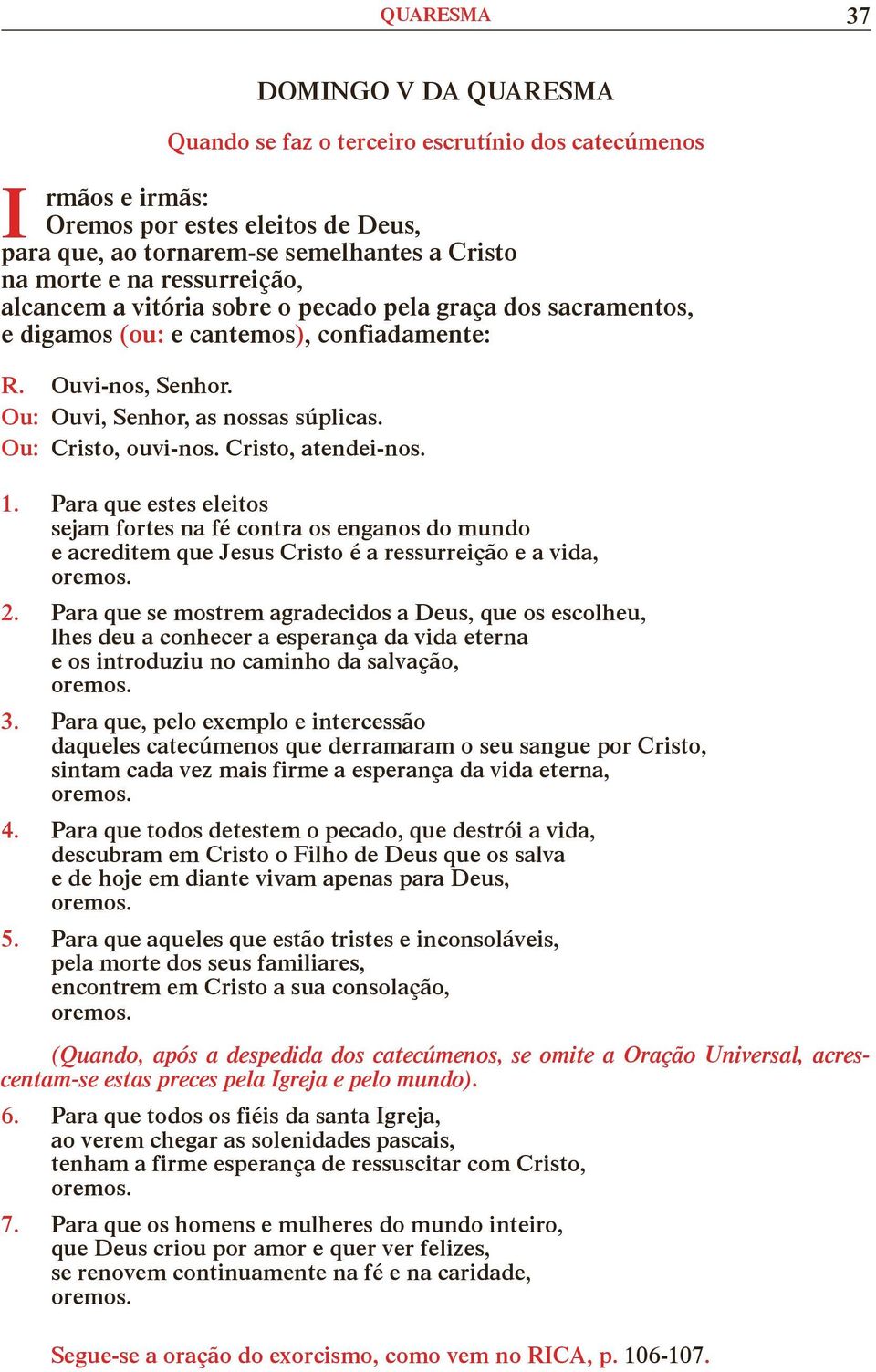 QUARESMA 37

DOMINGO V DA QUARESMA

Quando se faz o terceiro escrutínio dos catecúmenos

Irmãos e irmãs:
Oremos por estes eleitos de Deus,
para que, ao tornarem-se semelhantes a Cristo
na morte e na ressurreição,
alcancem a vitória sobre o pecado pela graça dos sacramentos,
e digamos (ou: e cantemos), confiadamente:

R. Ouvi-nos, Senhor.
Ou: Ouvi, Senhor, as nossas súplicas.
Ou: Cristo, ouvi-nos. Cristo, atendei-nos.

1. Para que estes eleitos
sejam fortes na fé contra os enganos do mundo
e acreditem que Jesus Cristo é a ressurreição e a vida,
oremos.

2. Para que se mostrem agradecidos a Deus, que os escolheu,
lhes deu a conhecer a esperança da vida eterna
e os introduziu no caminho da salvação,
oremos.

3. Para que, pelo exemplo e intercessão
daqueles catecúmenos que derramaram o seu sangue por Cristo,
sintam cada vez mais firme a esperança da vida eterna,
oremos.

4. Para que todos detestem o pecado, que destrói a vida,
descubram em Cristo o Filho de Deus que os salva
e de hoje em diante vivam apenas para Deus,
oremos.

5. Para que aqueles que estão tristes e inconsoláveis,
pela morte dos seus familiares,
encontrem em Cristo a sua consolação,
oremos.

(Quando, após a despedida dos catecúmenos, se omite a Oração Universal, acrescentam-se estas preces pela Igreja e pelo mundo).

6. Para que todos os fiéis da santa Igreja,
ao verem chegar as solenidades pascais,
tenham a firme esperança de ressuscitar com Cristo,
oremos.

7. Para que os homens e mulheres do mundo inteiro,
que Deus criou por amor e quer ver felizes,
se renovem continuamente na fé e na caridade,
oremos.

Segue-se a oração do exorcismo, como vem no RICA, p. 106-107.